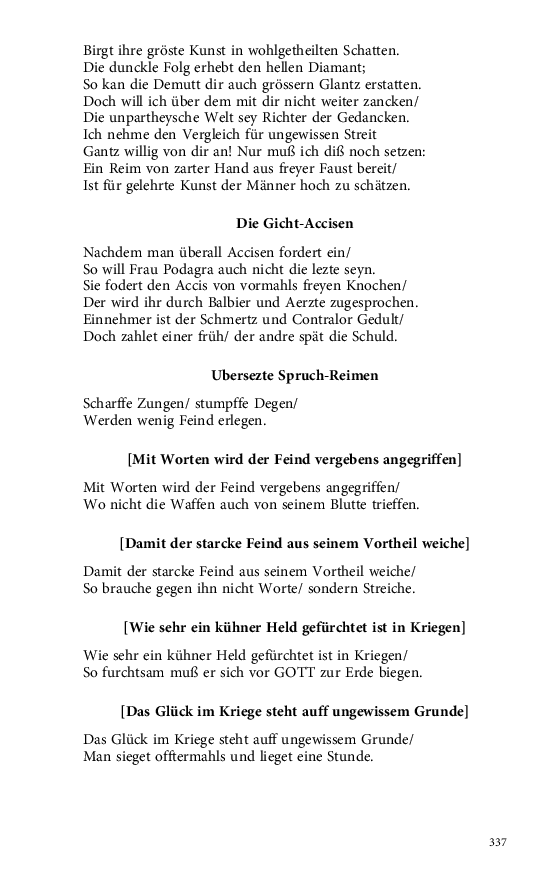 Birgt ihre gröste Kunst in wohlgetheilten Schatten.
Die dunckle Folg erhebt den hellen Diamant;
So kan die Demutt dir auch grössern Glantz erstatten.
Doch will ich über dem mit dir nicht weiter zancken/
Die unpartheysche Welt sey Richter der Gedancken.
Ich nehme den Vergleich für ungewissen Streit
Gantz willig von dir an! Nur muß ich diß noch setzen:
Ein Reim von zarter Hand aus freyer Faust bereit/
Ist für gelehrte Kunst der Männer hoch zu schätzen.

Die Gicht-Accisen

Nachdem man überall Accisen fordert ein/
So will Frau Podagra auch nicht die lezte seyn.
Sie fodert den Accis von vormahls freyen Knochen/
Der wird ihr durch Balbier und Aerzte zugesprochen.
Einnehmer ist der Schmertz und Contralor Gedult/
Doch zahlet einer früh/ der andre spät die Schuld.

Ubersezte Spruch-Reimen

Scharffe Zungen/ stumpffe Degen/
Werden wenig Feind erlegen.

[Mit Worten wird der Feind vergebens angegriffen]

Mit Worten wird der Feind vergebens angegriffen/
Wo nicht die Waffen auch von seinem Blutte trieffen.

[Damit der starcke Feind aus seinem Vortheil weiche]

Damit der starcke Feind aus seinem Vortheil weiche/
So brauche gegen ihn nicht Worte/ sondern Streiche.

[Wie sehr ein kühner Held gefürchtet ist in Kriegen]

Wie sehr ein kühner Held gefürchtet ist in Kriegen/
So furchtsam muß er sich vor GOTT zur Erde biegen.

[Das Glück im Kriege steht auff ungewissem Grunde]

Das Glück im Kriege steht auff ungewissem Grunde/
Man sieget offtermahls und lieget eine Stunde.

337